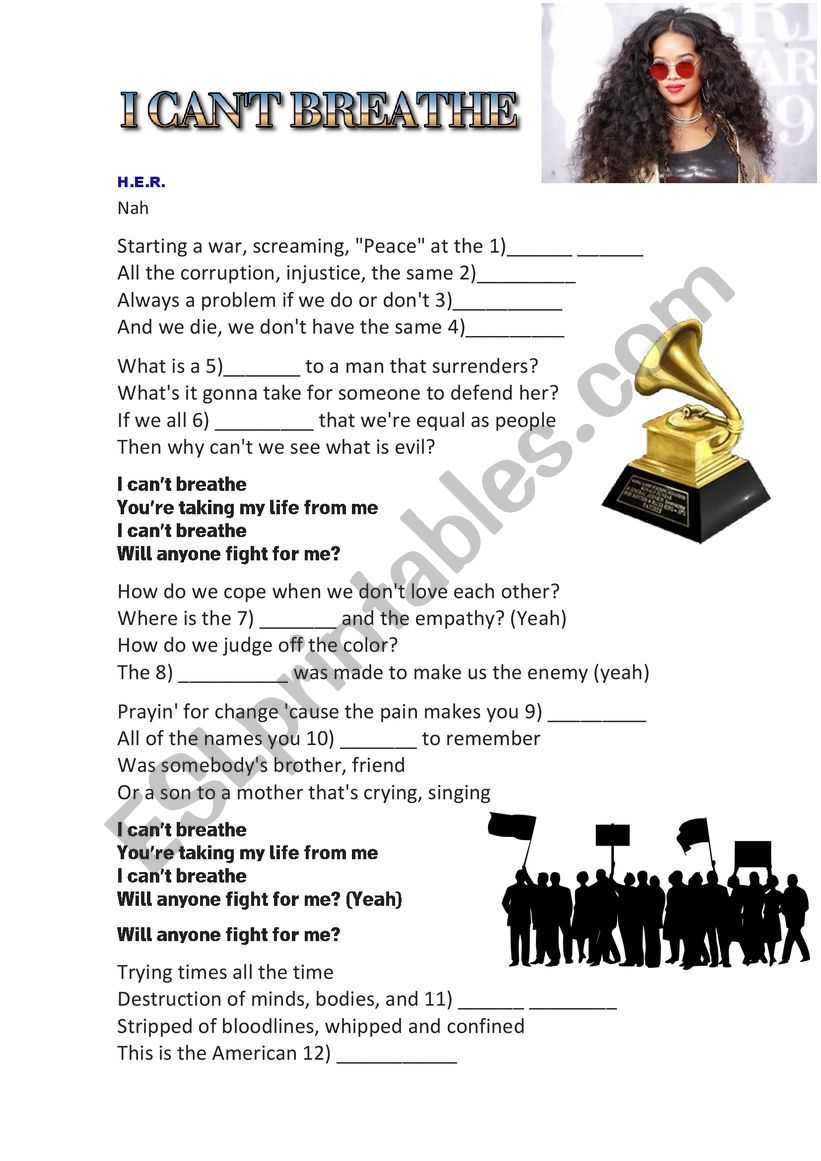 I CAN'T BREATHE

H.E.R.
Nah

Starting a war, screaming, "Peace" at the 1)______ ______
All the corruption, injustice, the same 2)_________
Always a problem if we do or don't 3)__________
And we die, we don't have the same 4)_________

What is a 5)_______ to a man that surrenders?
What's it gonna take for someone to defend her?
If we all 6) _________ that we're equal as people
Then why can't we see what is evil?

I can't breathe
You're taking my life from me
I can't breathe
Will anyone fight for me?

How do we cope when we don't love each other?
Where is the 7) _______ and the empathy? (Yeah)
How do we judge off the color?
The 8) __________ was made to make us the enemy (yeah)

Prayin' for change 'cause the pain makes you 9) _________
All of the names you 10) _______ to remember
Was somebody's brother, friend
Or a son to a mother that's crying, singing

I can't breathe
You're taking my life from me
I can't breathe
Will anyone fight for me? (Yeah)

Will anyone fight for me?

Trying times all the time
Destruction of minds, bodies, and 11) ______ ________
Stripped of bloodlines, whipped and confined
This is the American 12) ___________

ESLprintables.com